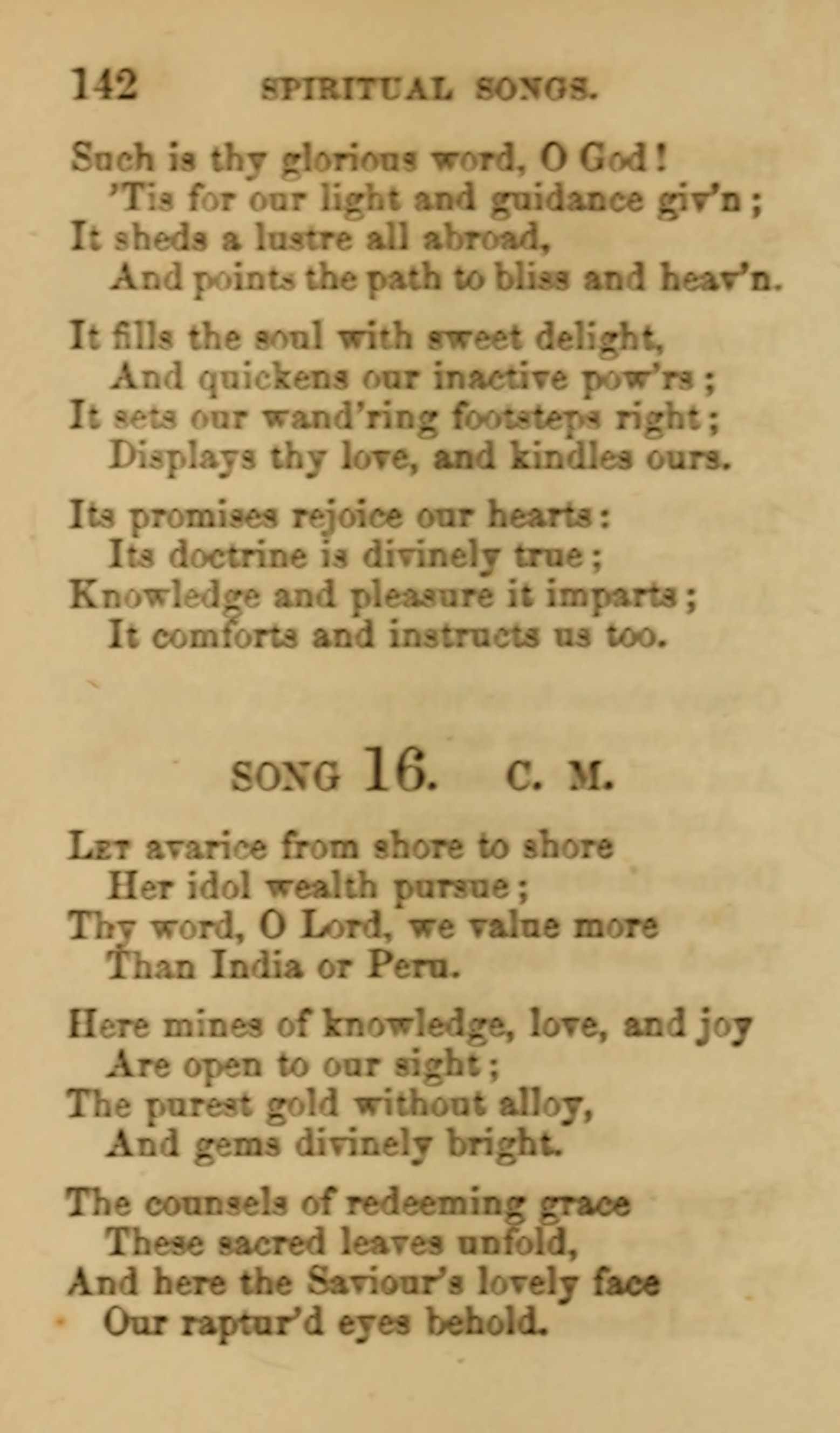 142 SPIRITUAL SONGS.

Such is thy glorious word, O God!
'Tis for our light and guidance giv'n;
It sheds a lustre all abroad,
And points the path to bliss and heav'n.

It fills the soul with sweet delight,
And quickens our inactive pow'rs;
It sets our wand'ring footsteps right;
Displays thy love, and kindles ours.

Its promises rejoice our hearts:
Its doctrine is divinely true;
Knowledge and pleasure it imparts;
It comforts and instructs us too.

SONG 16. C. M.

Let avarice from shore to shore
Her idol wealth pursue;
Thy word, O Lord, we value more
Than India or Peru.

Here mines of knowledge, love, and joy
Are open to our sight;
The purest gold without alloy,
And gems divinely bright.

The counsels of redeeming grace
These sacred leaves unfold,
And here the Saviour's lovely face
Our raptur'd eyes behold.